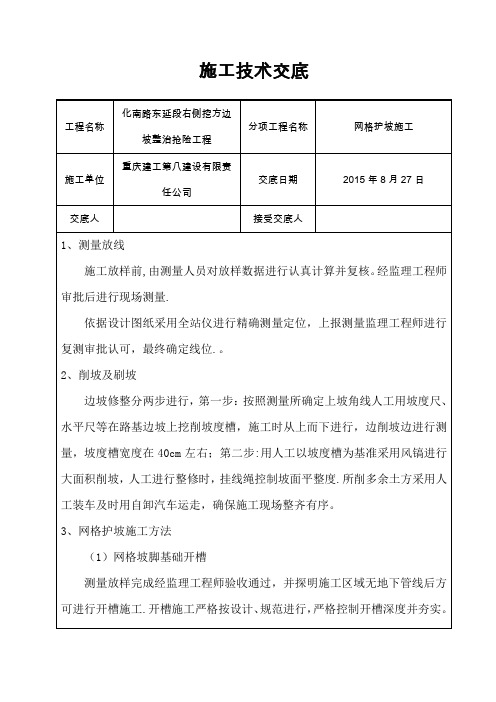 施工技术交底

| 工程名称 | 化南路东延段右侧挖方边坡整治抢险工程 | 分项工程名称 | 网格护坡施工 |
|---|---|---|---|
| 施工单位 | 重庆建工第八建设有限责任公司 | 交底日期 | 2015 年 8 月 27 日 |
| 交底人 |  | 接受交底人 |  |

1、测量放线

施工放样前，由测量人员对放样数据进行认真计算并复核。经监理工程师审批后进行现场测量.

依据设计图纸采用全站仪进行精确测量定位，上报测量监理工程师进行复测审批认可，最终确定线位.。

2、削坡及刷坡

边坡修整分两步进行，第一步：按照测量所确定上坡角线人工用坡度尺、水平尺等在路基边坡上挖削坡度槽，施工时从上而下进行，边削坡边进行测量，坡度槽宽度在 40cm 左右；第二步:用人工以坡度槽为基准采用风镐进行大面积削坡，人工进行整修时，挂线绳控制坡面平整度.所削多余土方采用人工装车及时用自卸汽车运走，确保施工现场整齐有序。

3、网格护坡施工方法

（1）网格坡脚基础开槽

测量放样完成经监理工程师验收通过，并探明施工区域无地下管线后方可进行开槽施工.开槽施工严格按设计、规范进行，严格控制开槽深度并夯实。